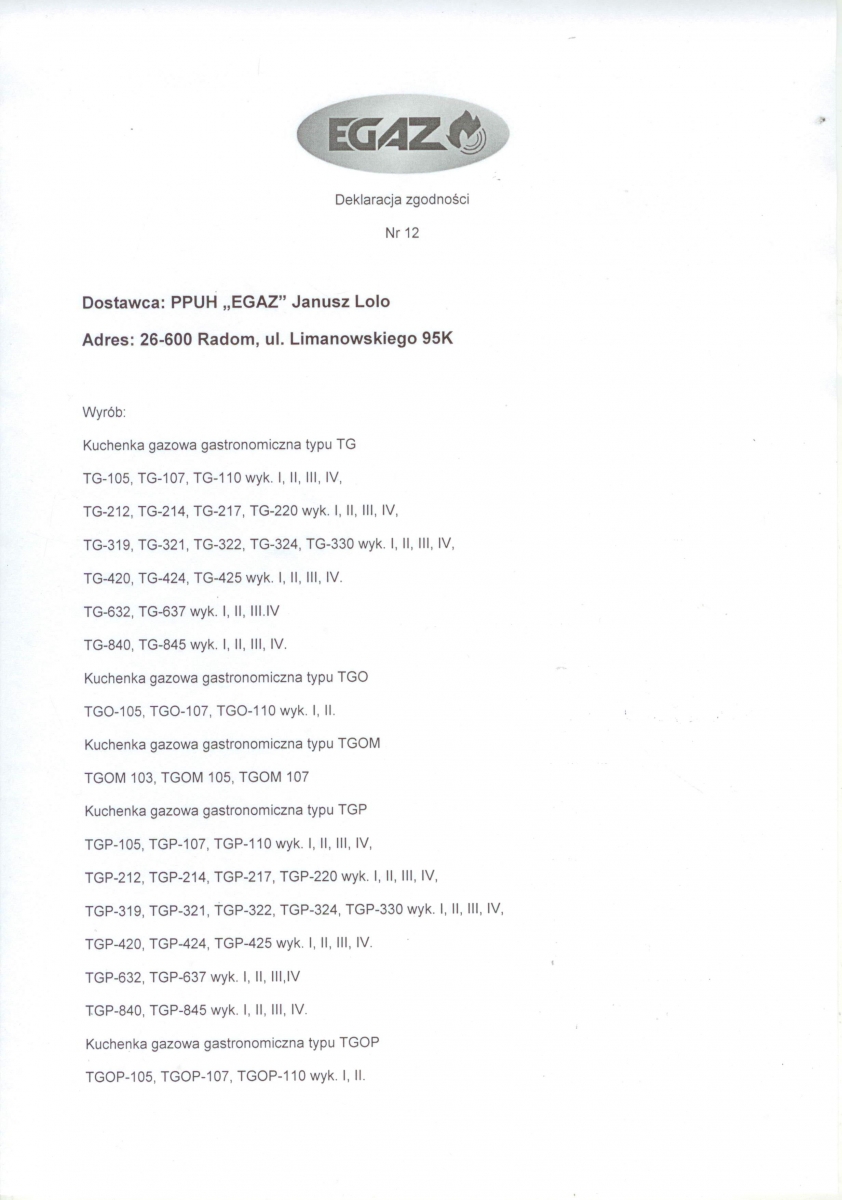 EGAZ

Deklaracja zgodności

Nr 12

Dostawca: PPUH „EGAZ" Janusz Lolo

Adres: 26-600 Radom, ul. Limanowskiego 95K

Wyrób:

Kuchenka gazowa gastronomiczna typu TG

TG-105, TG-107, TG-110 wyk. I, II, III, IV,

TG-212, TG-214, TG-217, TG-220 wyk. I, II, III, IV,

TG-319, TG-321, TG-322, TG-324, TG-330 wyk. I, II, III, IV,

TG-420, TG-424, TG-425 wyk. I, II, III, IV.

TG-632, TG-637 wyk. I, II, III.IV

TG-840, TG-845 wyk. I, II, III, IV.

Kuchenka gazowa gastronomiczna typu TGO

TGO-105, TGO-107, TGO-110 wyk. I, II.

Kuchenka gazowa gastronomiczna typu TGOM

TGOM 103, TGOM 105, TGOM 107

Kuchenka gazowa gastronomiczna typu TGP

TGP-105, TGP-107, TGP-110 wyk. I, II, III, IV,

TGP-212, TGP-214, TGP-217, TGP-220 wyk. I, II, III, IV,

TGP-319, TGP-321, TGP-322, TGP-324, TGP-330 wyk. I, II, III, IV,

TGP-420, TGP-424, TGP-425 wyk. I, II, III, IV.

TGP-632, TGP-637 wyk. I, II, III,IV

TGP-840, TGP-845 wyk. I, II, III, IV.

Kuchenka gazowa gastronomiczna typu TGOP

TGOP-105, TGOP-107, TGOP-110 wyk. I, II.